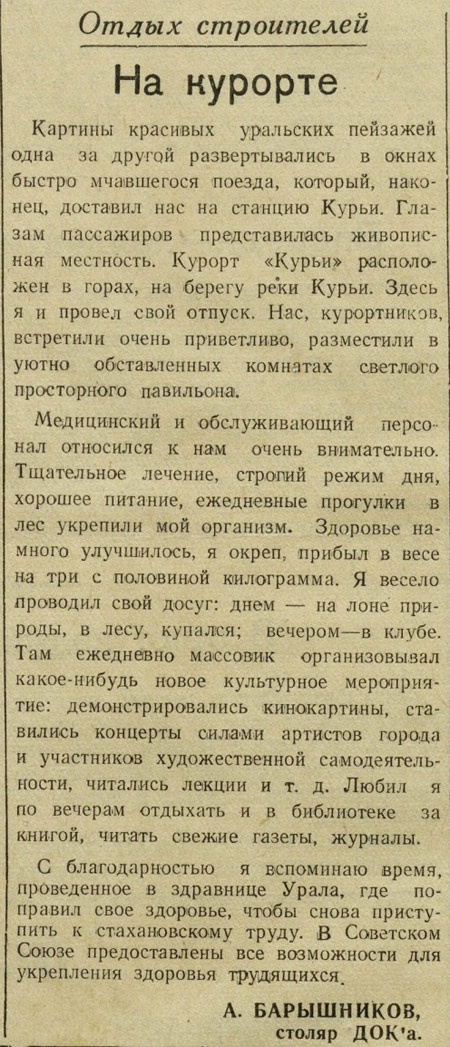 Отдых строителей

На курорте

Картины красивых уральских пейзажей одна за другой развертывались в окнах быстро мчавшегося поезда, который, наконец, доставил нас на станцию Курьи. Глазам пассажиров представилась живописная местность. Курорт «Курьи» расположен в горах, на берегу реки Курьи. Здесь я и провел свой отпуск. Нас, курортников, встретили очень приветливо, разместили в уютно обставленных комнатах светлого просторного павильона.

Медицинский и обслуживающий персонал относился к нам очень внимательно. Тщательное лечение, строгий режим дня, хорошее питание, ежедневные прогулки в лес укрепили мой организм. Здоровье намного улучшилось, я окреп, прибыл в весе на три с половиной килограмма. Я весело проводил свой досуг: днем — на лоне природы, в лесу, купался; вечером—в клубе. Там ежедневно массовик организовывал какое-нибудь новое культурное мероприятие: демонстрировались кинокартины, ставились концерты силами артистов города и участников художественной самодеятельности, читались лекции и т. д. Любил я по вечерам отдыхать и в библиотеке за книгой, читать свежие газеты, журналы.

С благодарностью я вспоминаю время, проведенное в здравнице Урала, где поправил свое здоровье, чтобы снова приступить к стахановскому труду. В Советском Союзе предоставлены все возможности для укрепления здоровья трудящихся.

А. БАРЫШНИКОВ,
столяр ДОК'а.